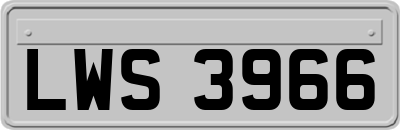 LWS 3966